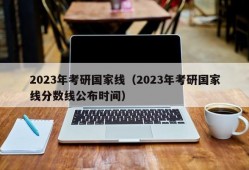 2023年考研国家线（2023年考研国家线分数线公布时间）